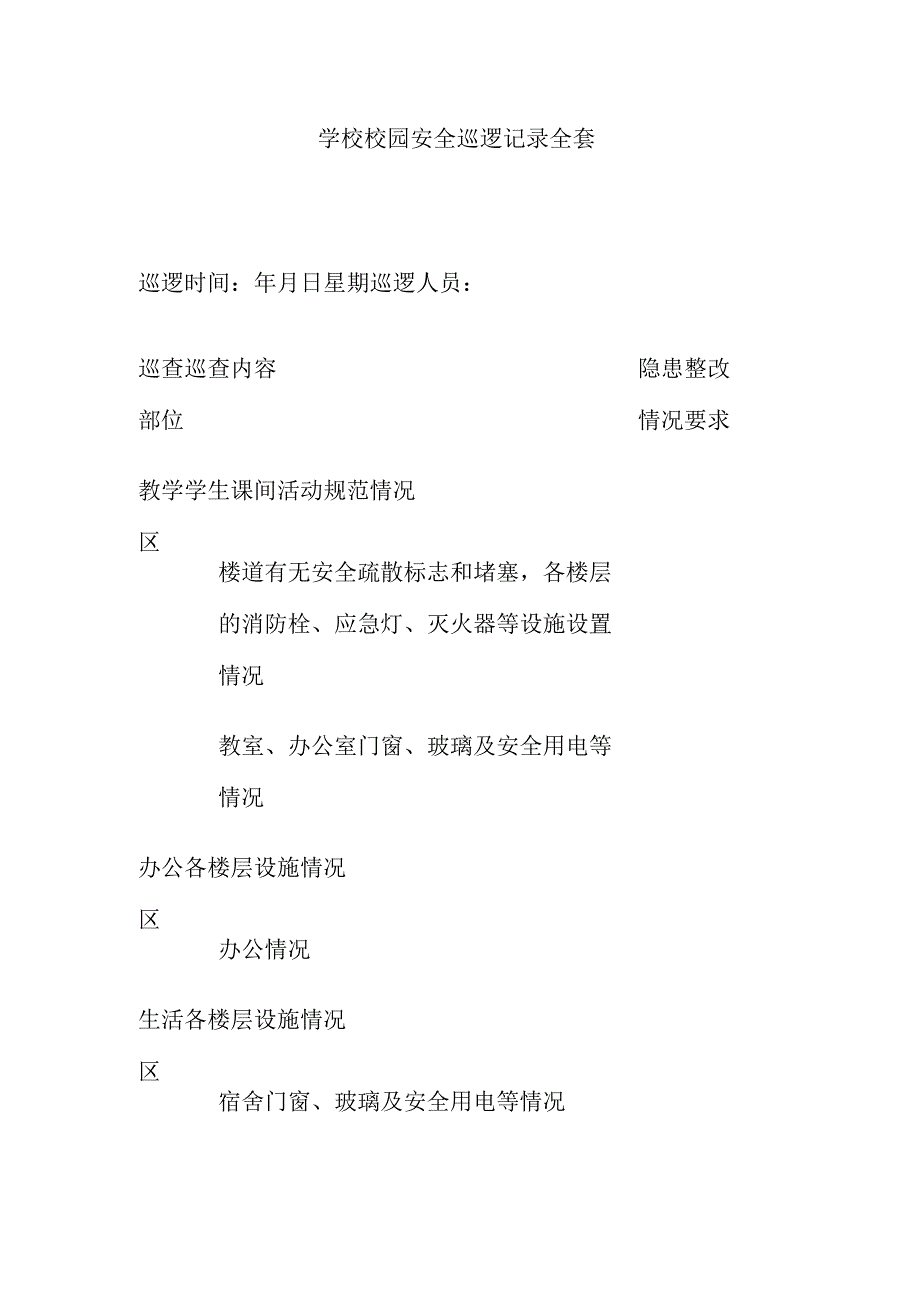 学校校园安全巡逻记录全套

巡逻时间：年月日星期巡逻人员：

巡查巡查内容

隐患整改

部位

情况要求

教学学生课间活动规范情况

区

楼道有无安全疏散标志和堵塞，各楼层的消防栓、应急灯、灭火器等设施设置情况

教室、办公室门窗、玻璃及安全用电等情况

办公各楼层设施情况

区

办公情况

生活各楼层设施情况

区

宿舍门窗、玻璃及安全用电等情况